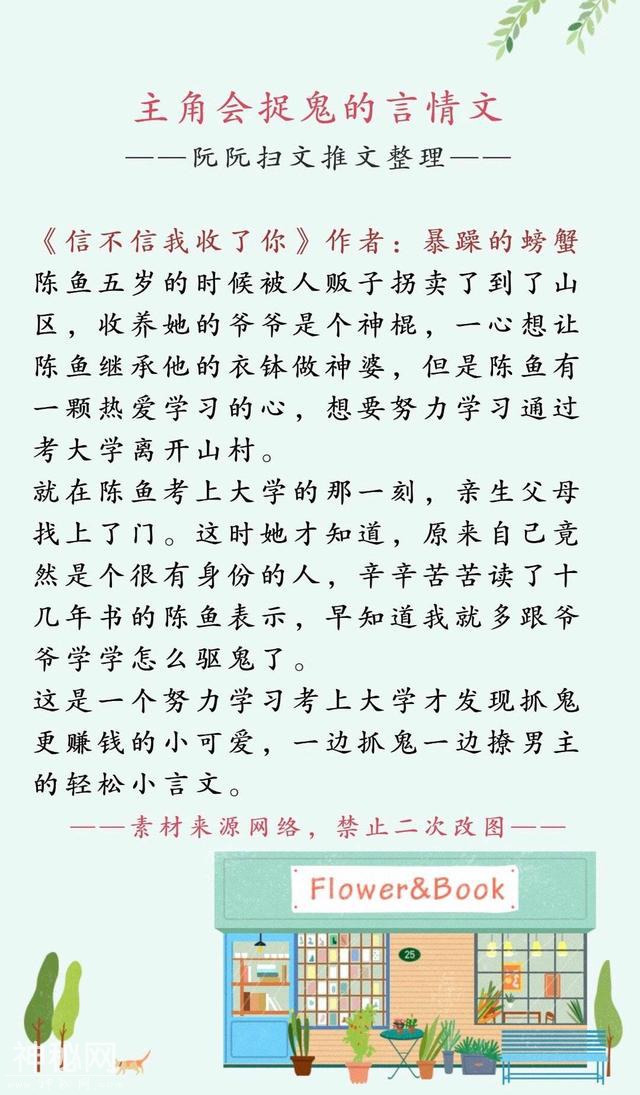 主角会捉鬼的言情文

——阮阮扫文推文整理——

《信不信我收了你》作者：暴躁的螃蟹

陈鱼五岁的时候被人贩子拐卖了到了山区，收养她的爷爷是个神棍，一心想让陈鱼继承他的衣钵做神婆，但是陈鱼有一颗热爱学习的心，想要努力学习通过考大学离开山村。

就在陈鱼考上大学的那一刻，亲生父母找上了门。这时她才知道，原来自己竟然是个很有身份的人，辛辛苦苦读了十几年书的陈鱼表示，早知道我就多跟爷爷学学怎么驱鬼了。

这是一个努力学习考上大学才发现抓鬼更赚钱的小可爱，一边抓鬼一边撩男主的轻松小言文。

——素材来源网络，禁止二次改图——

Flower&Book

25

神秘网